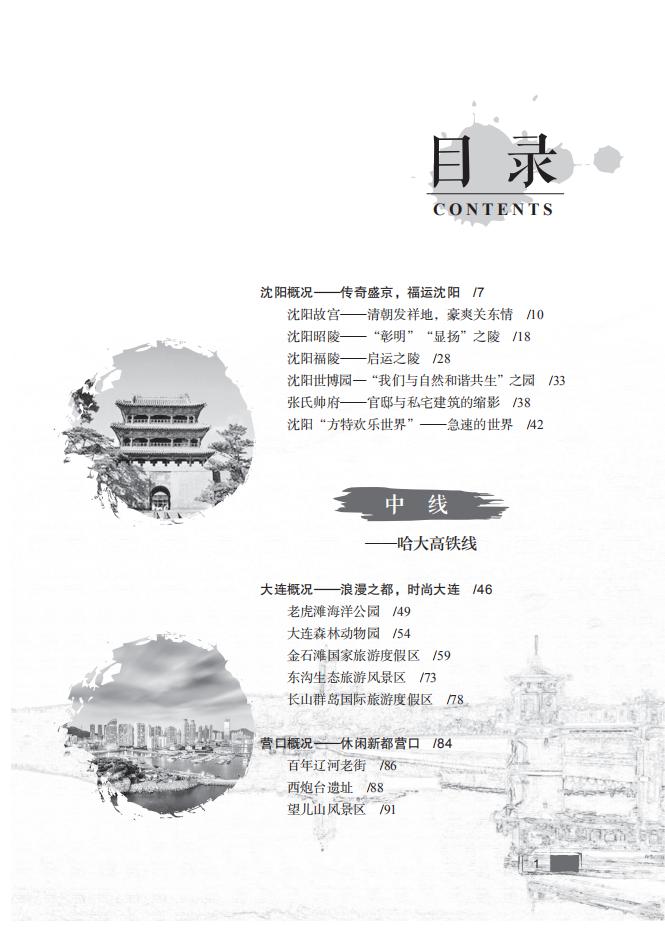 目录
CONTENTS

沈阳概况——传奇盛京，福运沈阳 /7
沈阳故宫——清朝发祥地，豪爽关东情 /10
沈阳昭陵——“彰明”“显扬”之陵 /18
沈阳福陵——启运之陵 /28
沈阳世博园—“我们与自然和谐共生”之园 /33
张氏帅府——官邸与私宅建筑的缩影 /38
沈阳“方特欢乐世界”——急速的世界 /42

中线
——哈大高铁线

大连概况——浪漫之都，时尚大连 /46
老虎滩海洋公园 /49
大连森林动物园 /54
金石滩国家旅游度假区 /59
东沟生态旅游风景区 /73
长山群岛国际旅游度假区 /78

营口概况——休闲新都营口 /84
百年辽河老街 /86
西炮台遗址 /88
望儿山风景区 /91

1